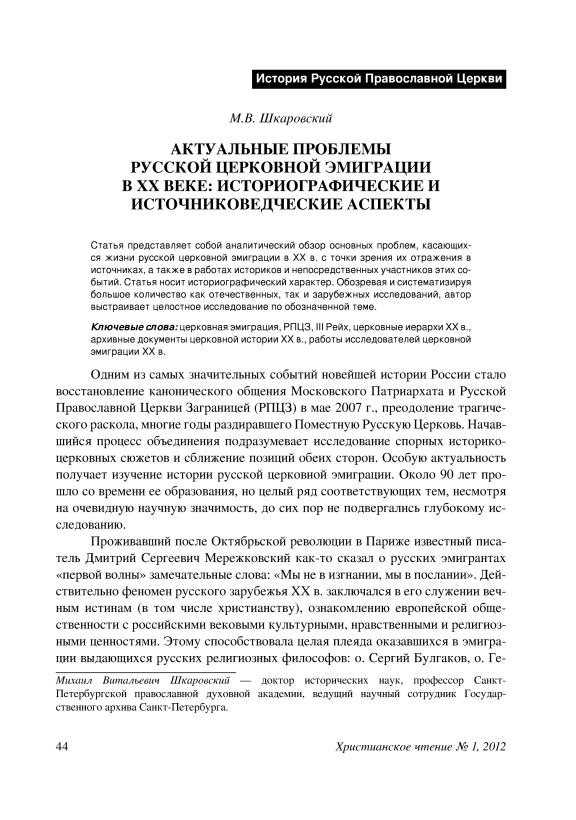 История Русской Православной Церкви

М.В. Шкаровский

АКТУАЛЬНЫЕ ПРОБЛЕМЫ РУССКОЙ ЦЕРКОВНОЙ ЭМИГРАЦИИ В XX ВЕКЕ: ИСТОРИОГРАФИЧЕСКИЕ И ИСТОЧНИКОВЕДЧЕСКИЕ АСПЕКТЫ

Статья представляет собой аналитический обзор основных проблем, касающихся жизни русской церковной эмиграции в XX в. с точки зрения их отражения в источниках, а также в работах историков и непосредственных участников этих событий. Статья носит историографический характер. Обозревая и систематизируя большое количество как отечественных, так и зарубежных исследований, автор выстраивает целостное исследование по обозначенной теме.

Ключевые слова: церковная эмиграция, РПЦЗ, III Рейх, церковные иерархи XX в., архивные документы церковной истории XX в., работы исследователей церковной эмиграции XX в.

Одним из самых значительных событий новейшей истории России стало восстановление канонического общения Московского Патриархата и Русской Православной Церкви Заграницей (РПЦЗ) в мае 2007 г., преодоление трагического раскола, многие годы раздиравшего Поместную Русскую Церковь. Начавшийся процесс объединения подразумевает исследование спорных историко-церковных сюжетов и сближение позиций обеих сторон. Особую актуальность получает изучение истории русской церковной эмиграции. Около 90 лет прошло со времени ее образования, но целый ряд соответствующих тем, несмотря на очевидную научную значимость, до сих пор не подвергались глубокому исследованию.

Проживавший после Октябрьской революции в Париже известный писатель Дмитрий Сергеевич Мережковский как-то сказал о русских эмигрантах «первой волны» замечательные слова: «Мы не в изгнании, мы в послании». Действительно феномен русского зарубежья XX в. заключался в его служении вечным истинам (в том числе христианству), ознакомлению европейской общественности с российскими вековыми культурными, нравственными и религиозными ценностями. Этому способствовала целая плеяда оказавшихся в эмиграции выдающихся русских религиозных философов: о. Сергий Булгаков, о. Ге-

Михаил Витальевич Шкаровский — доктор исторических наук, профессор Санкт-Петербургской православной духовной академии, ведущий научный сотрудник Государственного архива Санкт-Петербурга.

44

Христианское чтение № 1, 2012